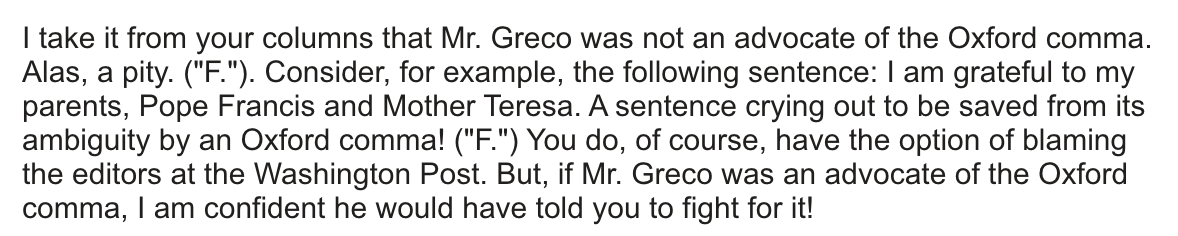 I take it from your columns that Mr. Greco was not an advocate of the Oxford comma. Alas, a pity. ("F."). Consider, for example, the following sentence: I am grateful to my parents, Pope Francis and Mother Teresa. A sentence crying out to be saved from its ambiguity by an Oxford comma! ("F.") You do, of course, have the option of blaming the editors at the Washington Post. But, if Mr. Greco was an advocate of the Oxford comma, I am confident he would have told you to fight for it!